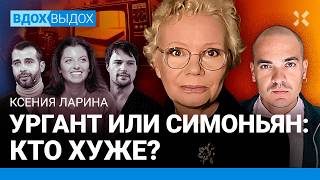 ВДОХ ВЫДОХ

КСЕНИЯ ЛАРИНА

УРГАНТ ИЛИ СИМОНЬЯН: КТО ХУЖЕ?